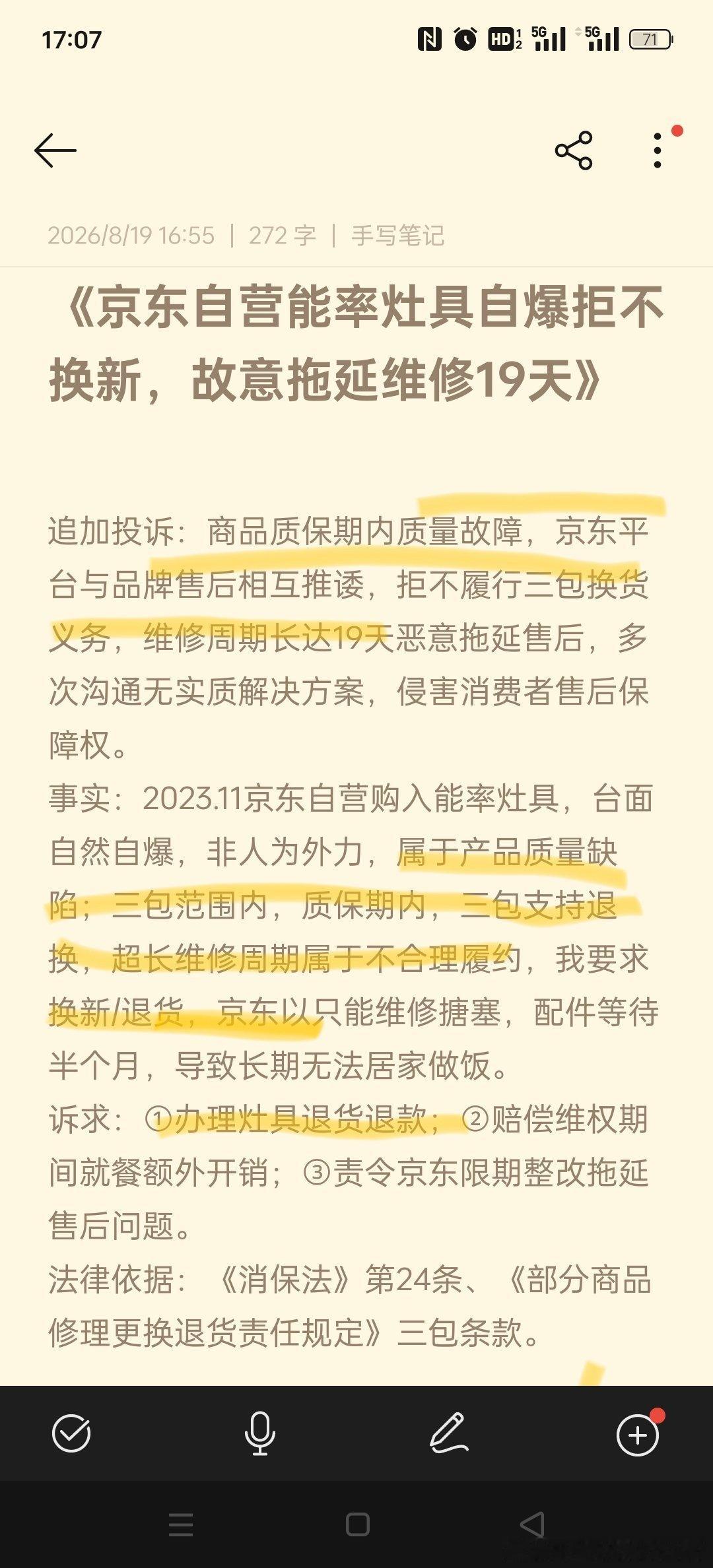 17:07

HD 5G 5G 71

2026/8/19 16:55 | 272 字 | 手写笔记

《京东自营能率灶具自爆拒不换新，故意拖延维修19天》

追加投诉：商品质保期内质量故障，京东平台与品牌售后相互推诿，拒不履行三包换货义务，维修周期长达19天恶意拖延售后，多次沟通无实质解决方案，侵害消费者售后保障权。
事实：2023.11京东自营购入能率灶具，台面自然自爆，非人为外力，属于产品质量缺陷；三包范围内，质保期内，三包支持退换，超长维修周期属于不合理履约，我要求换新/退货，京东以只能维修搪塞，配件等待半个月，导致长期无法居家做饭。
诉求：①办理灶具退货退款；②赔偿维权期间就餐额外开销；③责令京东限期整改拖延售后问题。
法律依据：《消保法》第24条、《部分商品修理更换退货责任规定》三包条款。